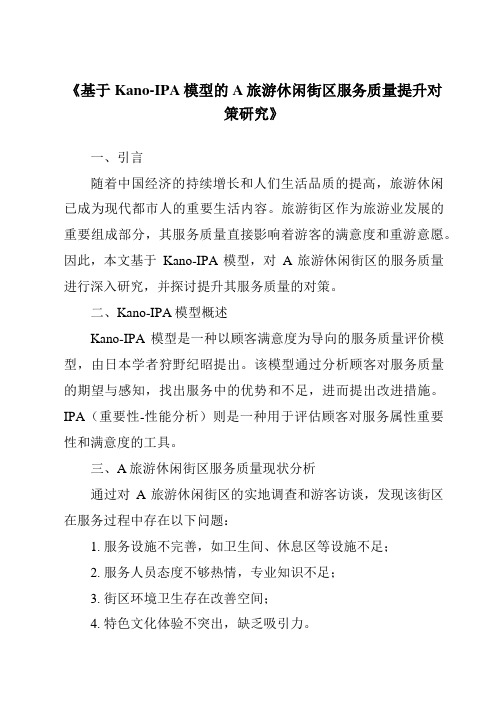 《基于 Kano-IPA 模型的 A 旅游休闲街区服务质量提升对策研究》

一、引言

随着中国经济的持续增长和人们生活品质的提高，旅游休闲已成为现代都市人的重要生活内容。旅游街区作为旅游业发展的重要组成部分，其服务质量直接影响着游客的满意度和重游意愿。因此，本文基于 Kano-IPA 模型，对 A 旅游休闲街区的服务质量进行深入研究，并探讨提升其服务质量的对策。

二、Kano-IPA 模型概述

Kano-IPA 模型是一种以顾客满意度为导向的服务质量评价模型，由日本学者狩野纪昭提出。该模型通过分析顾客对服务质量的期望与感知，找出服务中的优势和不足，进而提出改进措施。IPA（重要性-性能分析）则是一种用于评估顾客对服务属性重要性和满意度的工具。

三、A 旅游休闲街区服务质量现状分析

通过对 A 旅游休闲街区的实地调查和游客访谈，发现该街区在服务过程中存在以下问题：

1. 服务设施不完善，如卫生间、休息区等设施不足；

2. 服务人员态度不够热情，专业知识不足；

3. 街区环境卫生存在改善空间；

4. 特色文化体验不突出，缺乏吸引力。